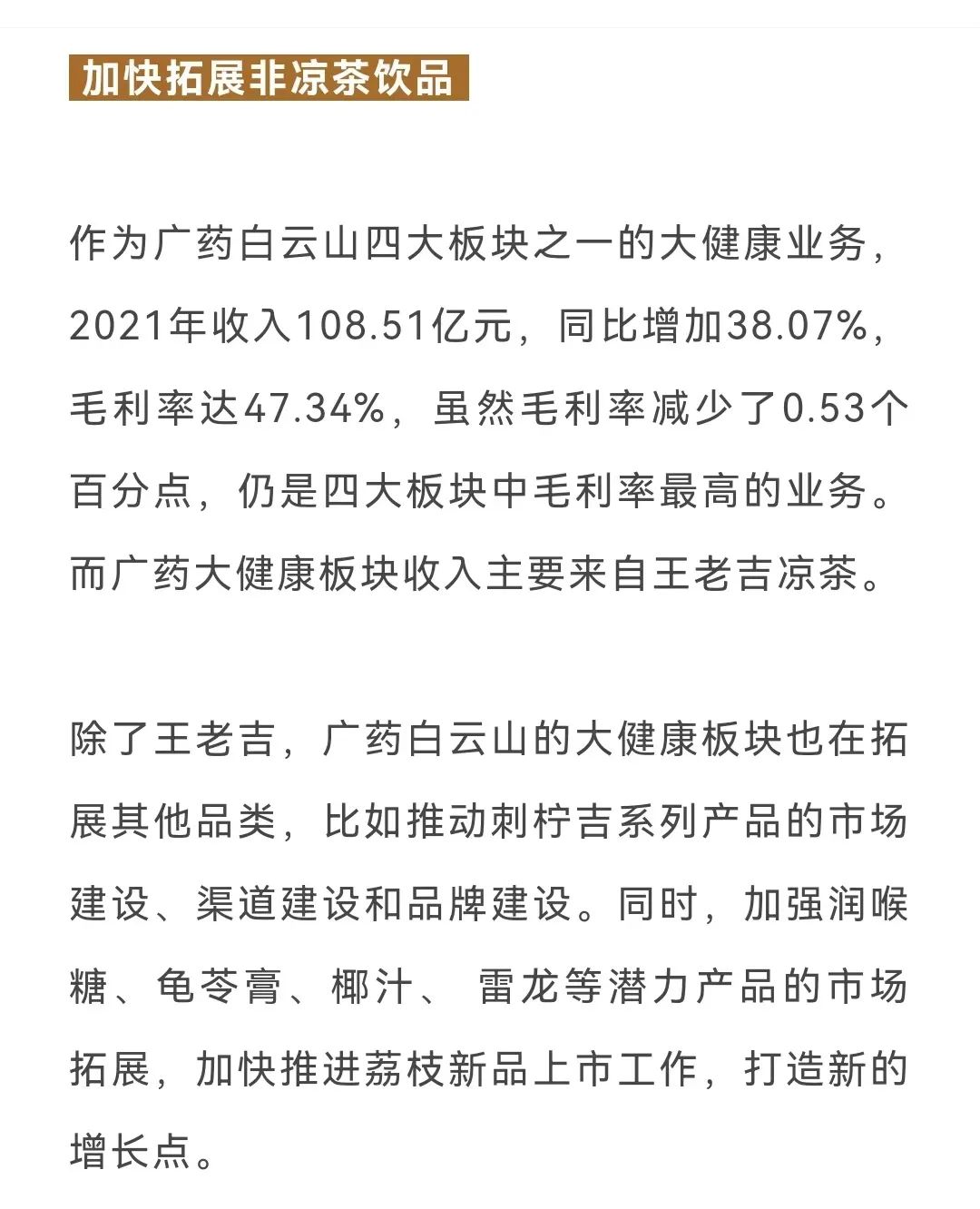 加快拓展非凉茶饮品

作为广药白云山四大板块之一的大健康业务，2021年收入108.51亿元，同比增加38.07%，毛利率达47.34%，虽然毛利率减少了0.53个百分点，仍是四大板块中毛利率最高的业务。而广药大健康板块收入主要来自王老吉凉茶。

除了王老吉，广药白云山的大健康板块也在拓展其他品类，比如推动刺柠吉系列产品的市场建设、渠道建设和品牌建设。同时，加强润喉糖、龟苓膏、椰汁、 雷龙等潜力产品的市场拓展，加快推进荔枝新品上市工作，打造新的增长点。